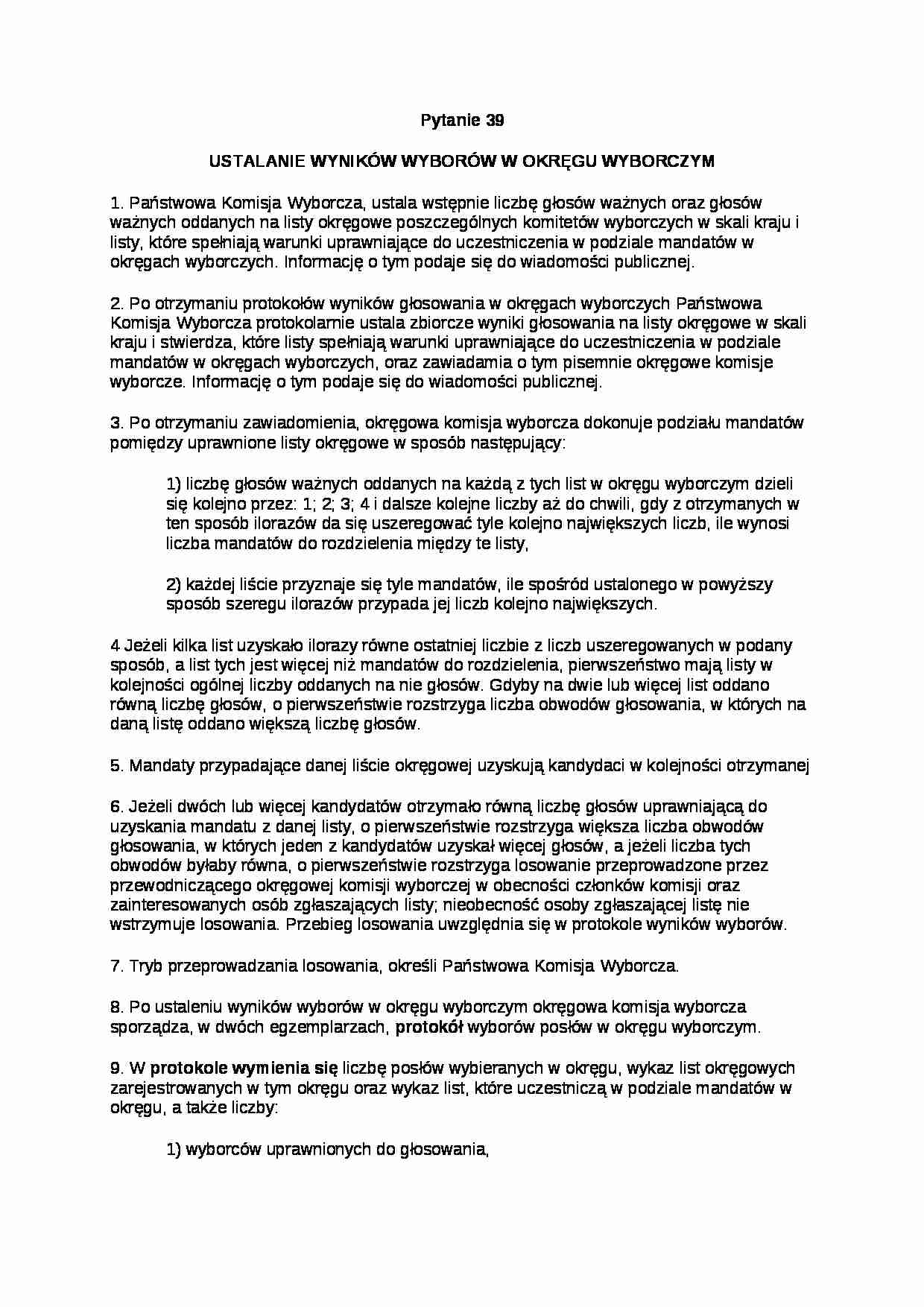 Pytanie 39

USTALANIE WYNIKÓW WYBORÓW W OKRĘGU WYBORCZYM

1. Państwowa Komisja Wyborcza, ustala wstępnie liczbę głosów ważnych oraz głosów ważnych oddanych na listy okręgowe poszczególnych komitetów wyborczych w skali kraju i listy, które spełniają warunki uprawniające do uczestniczenia w podziale mandatów w okręgach wyborczych. Informację o tym podaje się do wiadomości publicznej.

2. Po otrzymaniu protokołów wyników głosowania w okręgach wyborczych Państwowa Komisja Wyborcza protokolarnie ustala zbiorcze wyniki głosowania na listy okręgowe w skali kraju i stwierdza, które listy spełniają warunki uprawniające do uczestniczenia w podziale mandatów w okręgach wyborczych, oraz zawiadamia o tym pisemnie okręgowe komisje wyborcze. Informację o tym podaje się do wiadomości publicznej.

3. Po otrzymaniu zawiadomienia, okręgowa komisja wyborcza dokonuje podziału mandatów pomiędzy uprawnione listy okręgowe w sposób następujący:

1) liczbę głosów ważnych oddanych na każdą z tych list w okręgu wyborczym dzieli się kolejno przez: 1; 2; 3; 4 i dalsze kolejne liczby aż do chwili, gdy z otrzymanych w ten sposób ilorazów da się uszeregować tyle kolejno największych liczb, ile wynosi liczba mandatów do rozdzielenia między te listy,

2) każdej liście przyznaje się tyle mandatów, ile spośród ustalonego w powyższy sposób szeregu ilorazów przypada jej liczb kolejno największych.

4 Jeżeli kilka list uzyskało ilorazy równe ostatniej liczbie z liczb uszeregowanych w podany sposób, a list tych jest więcej niż mandatów do rozdzielenia, pierwszeństwo mają listy w kolejności ogólnej liczby oddanych na nie głosów. Gdyby na dwie lub więcej list oddano równą liczbę głosów, o pierwszeństwie rozstrzyga liczba obwodów głosowania, w których na daną listę oddano większą liczbę głosów.

5. Mandaty przypadające danej liście okręgowej uzyskują kandydaci w kolejności otrzymanej

6. Jeżeli dwóch lub więcej kandydatów otrzymało równą liczbę głosów uprawniającą do uzyskania mandatu z danej listy, o pierwszeństwie rozstrzyga większa liczba obwodów głosowania, w których jeden z kandydatów uzyskał więcej głosów, a jeżeli liczba tych obwodów byłaby równa, o pierwszeństwie rozstrzyga losowanie przeprowadzone przez przewodniczącego okręgowej komisji wyborczej w obecności członków komisji oraz zainteresowanych osób zgłaszających listy; nieobecność osoby zgłaszającej listę nie wstrzymuje losowania. Przebieg losowania uwzględnia się w protokole wyników wyborów.

7. Tryb przeprowadzania losowania, określi Państwowa Komisja Wyborcza.

8. Po ustaleniu wyników wyborów w okręgu wyborczym okręgowa komisja wyborcza sporządza, w dwóch egzemplarzach, protokół wyborów posłów w okręgu wyborczym.

9. W protokole wymienia się liczbę posłów wybieranych w okręgu, wykaz list okręgowych zarejestrowanych w tym okręgu oraz wykaz list, które uczestniczą w podziale mandatów w okręgu, a także liczby:

1) wyborców uprawnionych do głosowania,